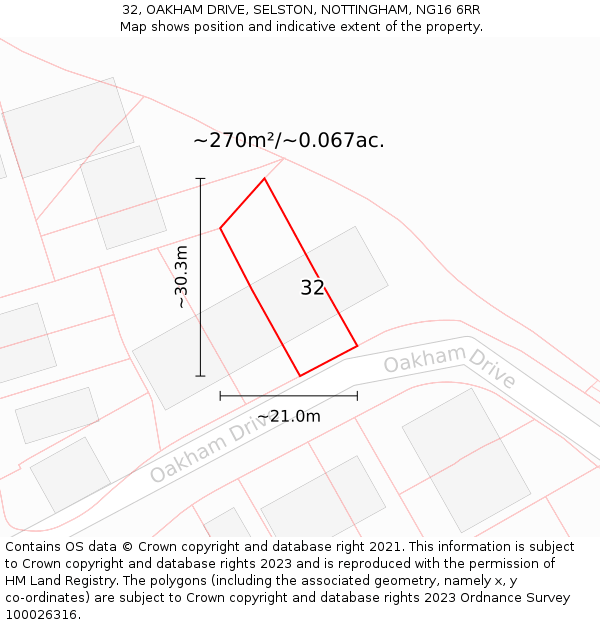 32, OAKHAM DRIVE, SELSTON, NOTTINGHAM, NG16 6RR
Map shows position and indicative extent of the property.

~270m²/~0.067ac.

~30.3m

32

Oakham Drive

~21.0m

Oakham Drive

Contains OS data © Crown copyright and database right 2021. This information is subject to Crown copyright and database rights 2023 and is reproduced with the permission of HM Land Registry. The polygons (including the associated geometry, namely x, y co-ordinates) are subject to Crown copyright and database rights 2023 Ordnance Survey 100026316.